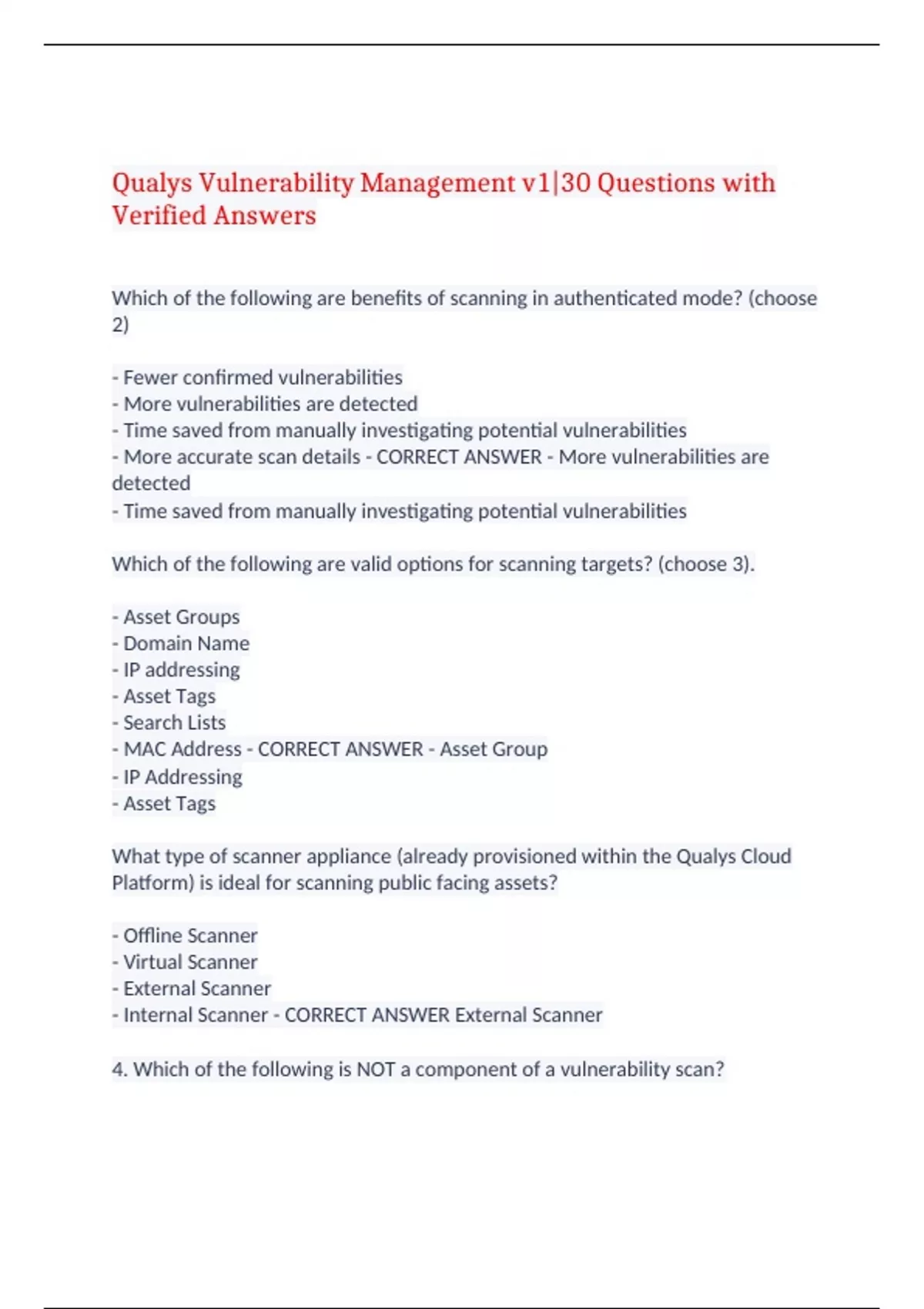 Qualys Vulnerability Management v1|30 Questions with Verified Answers

Which of the following are benefits of scanning in authenticated mode? (choose 2)

- Fewer confirmed vulnerabilities
- More vulnerabilities are detected
- Time saved from manually investigating potential vulnerabilities
- More accurate scan details - CORRECT ANSWER - More vulnerabilities are detected
- Time saved from manually investigating potential vulnerabilities

Which of the following are valid options for scanning targets? (choose 3).

- Asset Groups
- Domain Name
- IP addressing
- Asset Tags
- Search Lists
- MAC Address - CORRECT ANSWER - Asset Group
- IP Addressing
- Asset Tags

What type of scanner appliance (already provisioned within the Qualys Cloud Platform) is ideal for scanning public facing assets?

- Offline Scanner
- Virtual Scanner
- External Scanner
- Internal Scanner - CORRECT ANSWER External Scanner

4. Which of the following is NOT a component of a vulnerability scan?